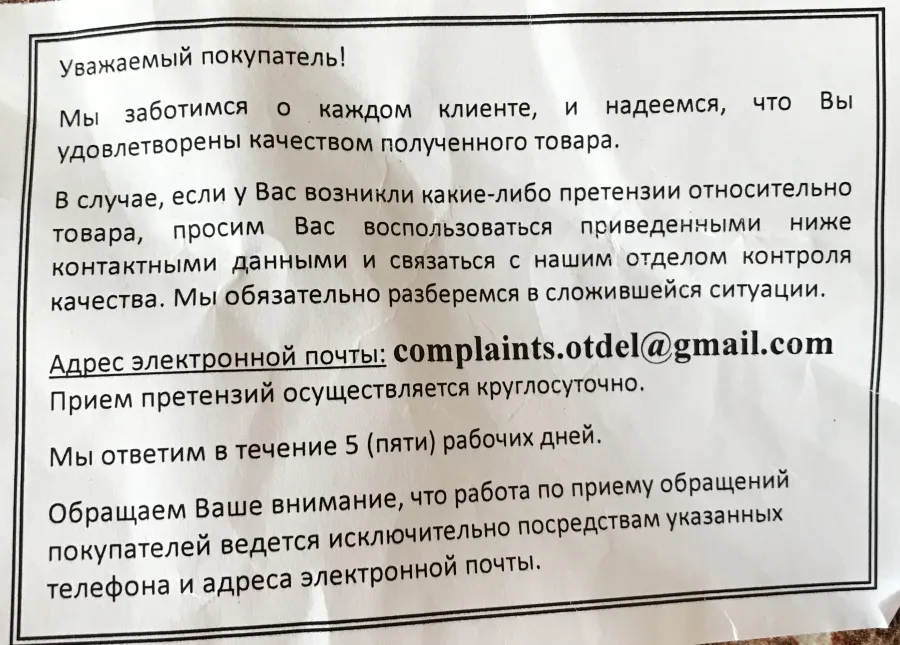 Уважаемый покупатель!

Мы заботимся о каждом клиенте, и надеемся, что Вы удовлетворены качеством полученного товара.

В случае, если у Вас возникли какие-либо претензии относительно товара, просим Вас воспользоваться приведенными ниже контактными данными и связаться с нашим отделом контроля качества. Мы обязательно разберемся в сложившейся ситуации.

Адрес электронной почты: complaints.otdel@gmail.com
Прием претензий осуществляется круглосуточно.

Мы ответим в течение 5 (пяти) рабочих дней.

Обращаем Ваше внимание, что работа по приему обращений покупателей ведется исключительно посредствам указанных телефона и адреса электронной почты.